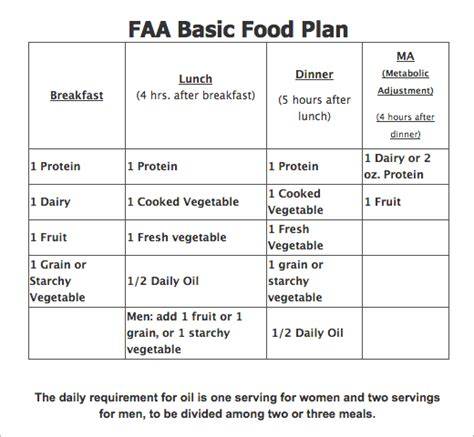 FAA Basic Food Plan

| Breakfast | Lunch (4 hrs. after breakfast) | Dinner (5 hours after lunch) | MA (Metabolic Adjustment) (4 hours after dinner) |
|---|---|---|---|
| 1 Protein | 1 Protein | 1 Protein | 1 Dairy or 2 oz. Protein |
| 1 Dairy | 1 Cooked Vegetable | 1 Cooked Vegetable | 1 Fruit |
| 1 Fruit | 1 Fresh vegetable | 1 Fresh Vegetable | |
| 1 Grain or Starchy Vegetable | 1/2 Daily Oil | 1 grain or starchy vegetable | |
| | Men: add 1 fruit or 1 grain, or 1 starchy vegetable | 1/2 Daily Oil | |

The daily requirement for oil is one serving for women and two servings for men, to be divided among two or three meals.